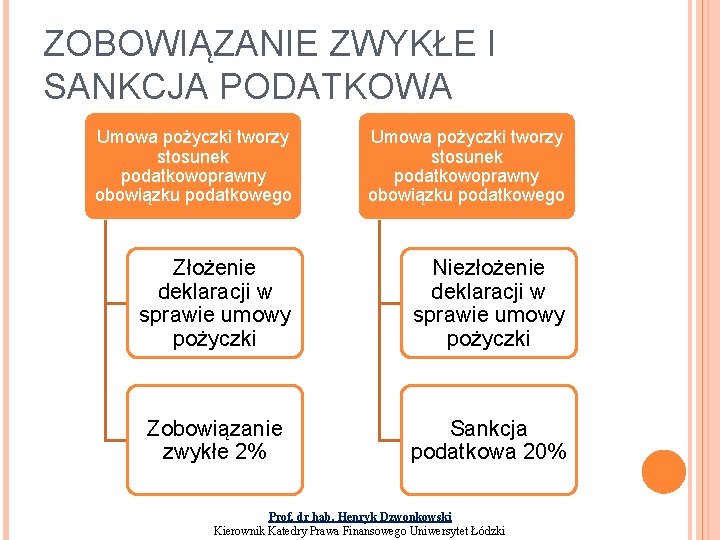 ZOBOWIĄZANIE ZWYKŁE I SANKCJA PODATKOWA

Umowa pożyczki tworzy stosunek podatkowoprawny obowiązku podatkowego

Złożenie deklaracji w sprawie umowy pożyczki

Zobowiązanie zwykłe 2%

Umowa pożyczki tworzy stosunek podatkowoprawny obowiązku podatkowego

Niezłożenie deklaracji w sprawie umowy pożyczki

Sankcja podatkowa 20%

Prof. dr hab. Henryk Dzwonkowski
Kierownik Katedry Prawa Finansowego Uniwersytet Łódzki